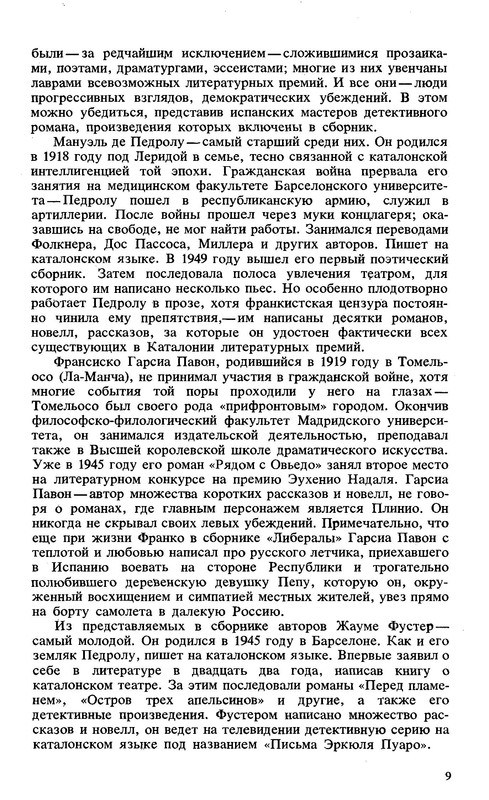 были — за редчайшим исключением — сложившимися прозаиками, поэтами, драматургами, эссеистами; многие из них увенчаны лаврами всевозможных литературных премий. И все они — люди прогрессивных взглядов, демократических убеждений. В этом можно убедиться, представив испанских мастеров детективного романа, произведения которых включены в сборник.

Мануэль де Педролу — самый старший среди них. Он родился в 1918 году под Леридой в семье, тесно связанной с каталонской интеллигенцией той эпохи. Гражданская война прервала его занятия на медицинском факультете Барселонского университета — Педролу пошел в республиканскую армию, служил в артиллерии. После войны прошел через муки концлагеря; оказавшись на свободе, не мог найти работы. Занимался переводами Фолкнера, Дос Пассоса, Миллера и других авторов. Пишет на каталонском языке. В 1949 году вышел его первый поэтический сборник. Затем последовала полоса увлечения театром, для которого им написано несколько пьес. Но особенно плодотворно работает Педролу в прозе, хотя франкистская цензура постоянно чинила ему препятствия,— им написаны десятки романов, новелл, рассказов, за которые он удостоен фактически всех существующих в Каталонии литературных премий.

Франсиско Гарсиа Павон, родившийся в 1919 году в Томельосо (Ла-Манча), не принимал участия в гражданской войне, хотя многие события той поры проходили у него на глазах — Томельосо был своего рода «прифронтовым» городом. Окончив философско-филологический факультет Мадридского университета, он занимался издательской деятельностью, преподавал также в Высшей королевской школе драматического искусства. Уже в 1945 году его роман «Рядом с Овьедо» занял второе место на литературном конкурсе на премию Эухенио Надаля. Гарсиа Павон — автор множества коротких рассказов и новелл, не говоря о романах, где главным персонажем является Плинио. Он никогда не скрывал своих левых убеждений. Примечательно, что еще при жизни Франко в сборнике «Либералы» Гарсиа Павон с теплотой и любовью написал про русского летчика, приехавшего в Испанию воевать на стороне Республики и трогательно полюбившего деревенскую девушку Пепу, которую он, окруженный восхищением и симпатией местных жителей, увез прямо на борту самолета в далекую Россию.

Из представляемых в сборнике авторов Жауме Фустер — самый молодой. Он родился в 1945 году в Барселоне. Как и его земляк Педролу, пишет на каталонском языке. Впервые заявил о себе в литературе в двадцать два года, написав книгу о каталонском театре. За этим последовали романы «Перед пламенем», «Остров трех апельсинов» и другие, а также его детективные произведения. Фустером написано множество рассказов и новелл, он ведет на телевидении детективную серию на каталонском языке под названием «Письма Эркюля Пуаро».

9